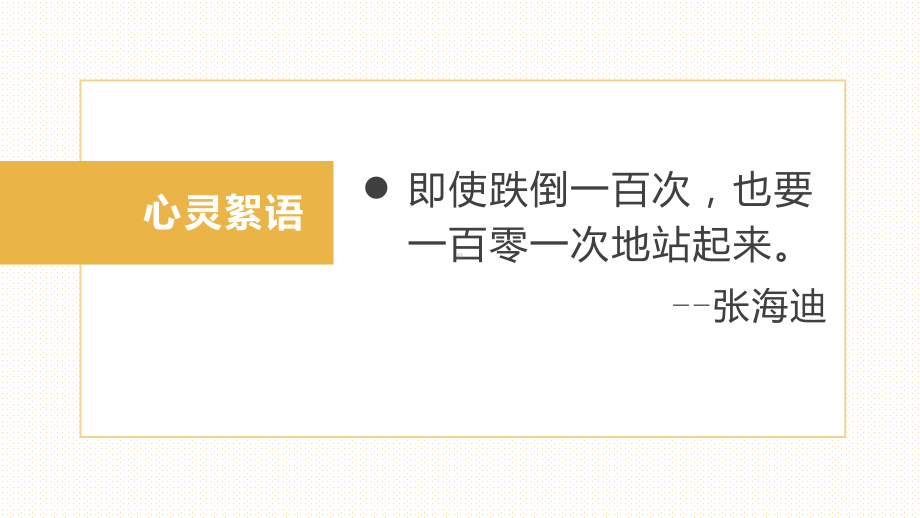 心灵絮语

● 即使跌倒一百次，也要一百零一次地站起来。

--张海迪